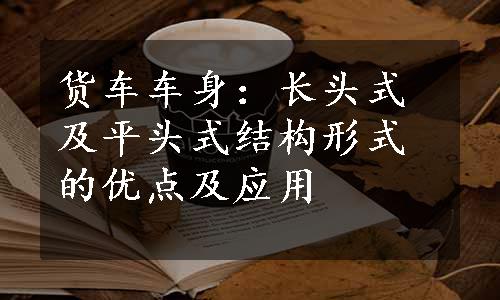 货车车身：长头式及平头式结构形式的优点及应用